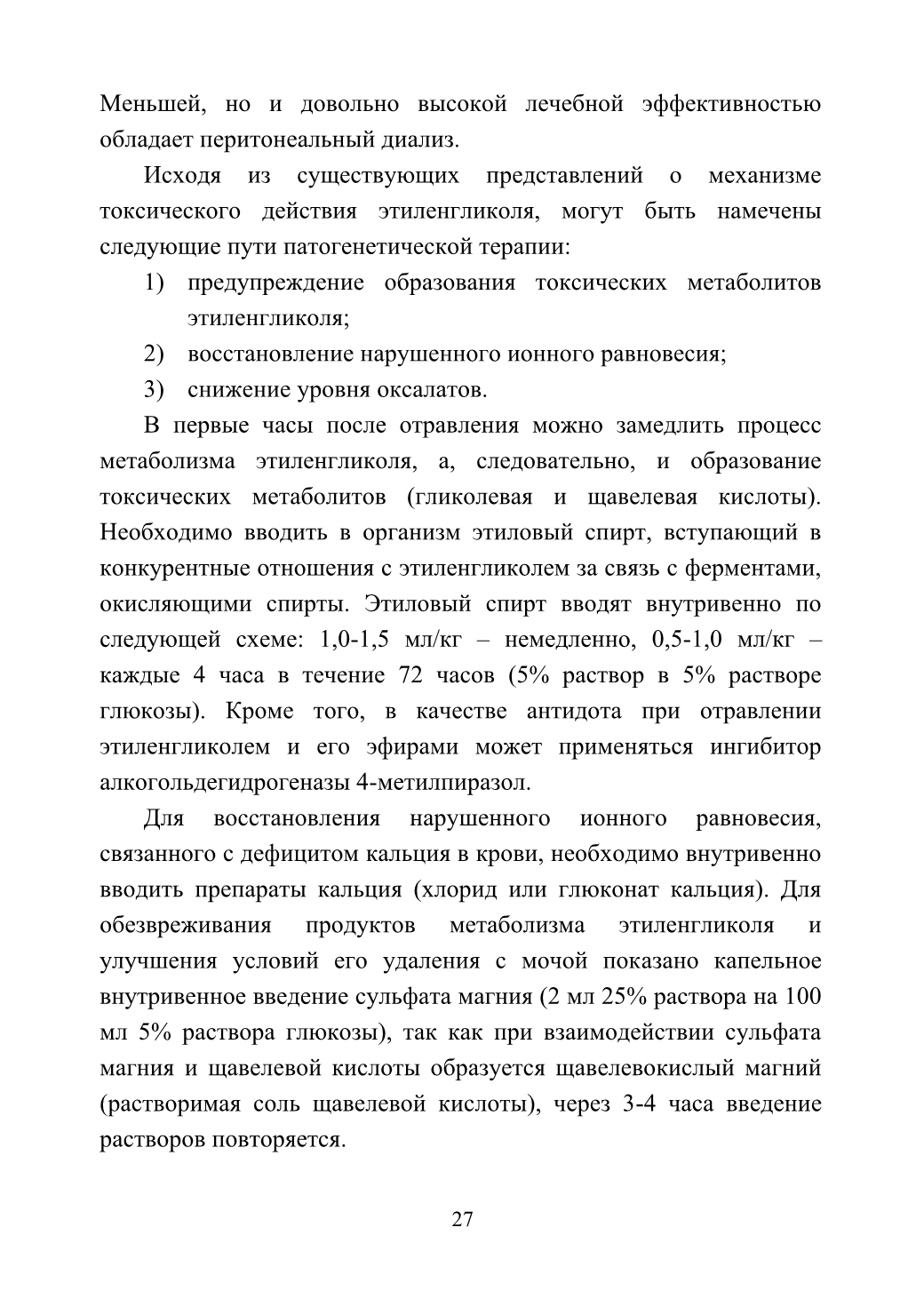 Меньшей, но и довольно высокой лечебной эффективностью обладает перитонеальный диализ.

Исходя из существующих представлений о механизме токсического действия этиленгликоля, могут быть намечены следующие пути патогенетической терапии:

1) предупреждение образования токсических метаболитов этиленгликоля;
2) восстановление нарушенного ионного равновесия;
3) снижение уровня оксалатов.

В первые часы после отравления можно замедлить процесс метаболизма этиленгликоля, а, следовательно, и образование токсических метаболитов (гликолевая и щавелевая кислоты). Необходимо вводить в организм этиловый спирт, вступающий в конкурентные отношения с этиленгликолем за связь с ферментами, окисляющими спирты. Этиловый спирт вводят внутривенно по следующей схеме: 1,0-1,5 мл/кг – немедленно, 0,5-1,0 мл/кг – каждые 4 часа в течение 72 часов (5% раствор в 5% растворе глюкозы). Кроме того, в качестве антидота при отравлении этиленгликолем и его эфирами может применяться ингибитор алкогольдегидрогеназы 4-метилпиразол.

Для восстановления нарушенного ионного равновесия, связанного с дефицитом кальция в крови, необходимо внутривенно вводить препараты кальция (хлорид или глюконат кальция). Для обезвреживания продуктов метаболизма этиленгликоля и улучшения условий его удаления с мочой показано капельное внутривенное введение сульфата магния (2 мл 25% раствора на 100 мл 5% раствора глюкозы), так как при взаимодействии сульфата магния и щавелевой кислоты образуется щавелевокислый магний (растворимая соль щавелевой кислоты), через 3-4 часа введение растворов повторяется.

27